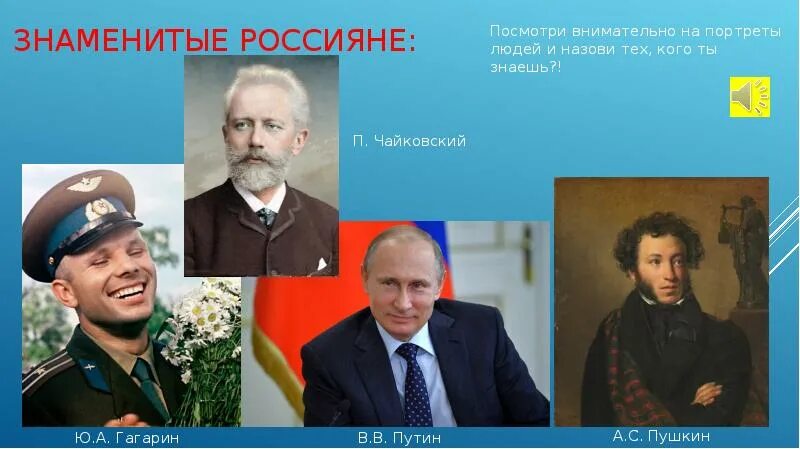 ЗНАМЕНИТЫЕ РОССИЯНЕ:

Посмотри внимательно на портреты людей и назови тех, кого ты знаешь?!

П. Чайковский

Ю.А. Гагарин

В.В. Путин

А.С. Пушкин